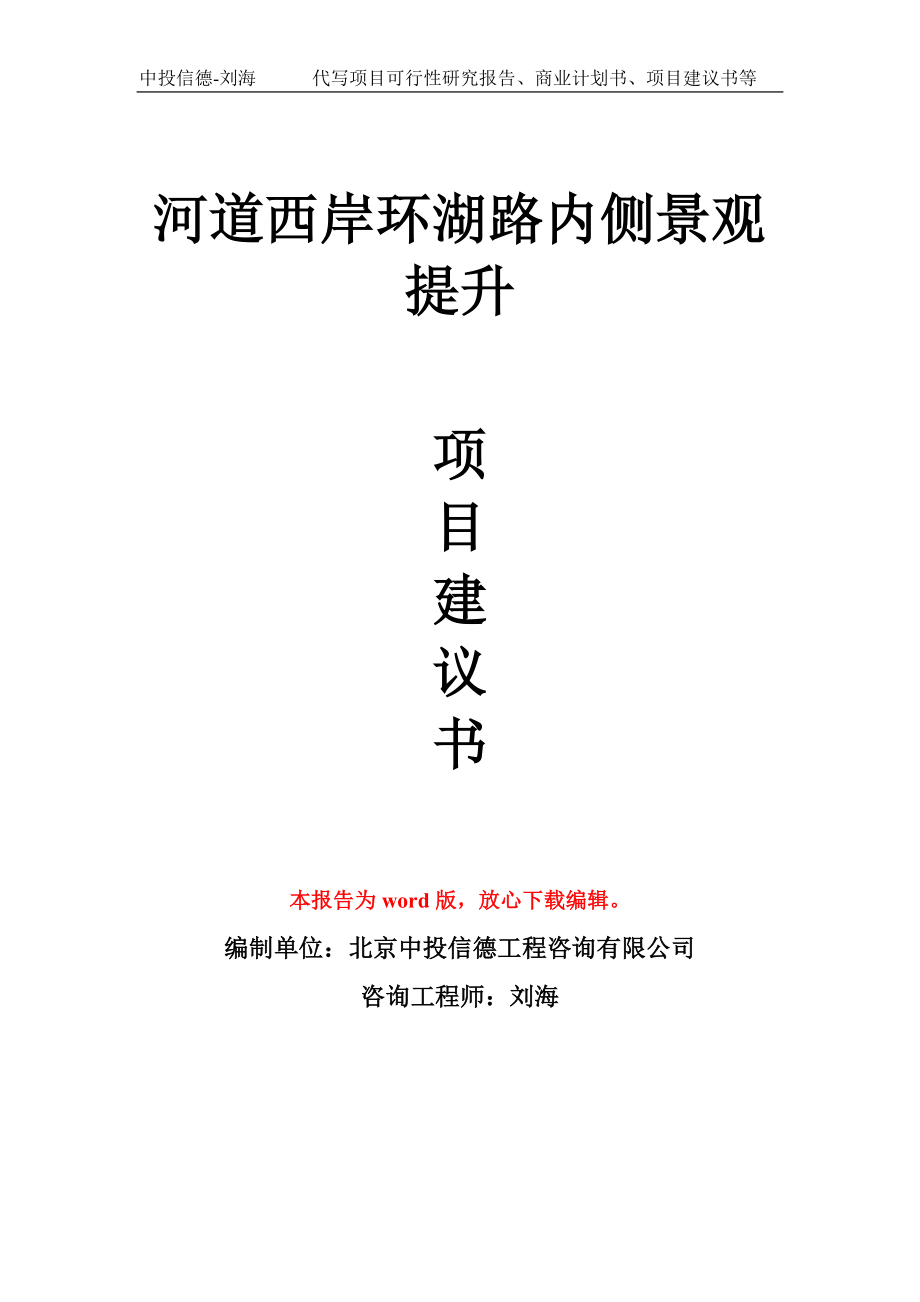 中投信德-刘海　　代写项目可行性研究报告、商业计划书、项目建议书等

河道西岸环湖路内侧景观提升

项
目
建
议
书

本报告为 word 版，放心下载编辑。

编制单位：北京中投信德工程咨询有限公司

咨询工程师：刘海